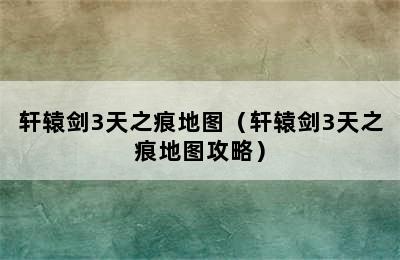 轩辕剑3天之痕地图（轩辕剑3天之痕地图攻略）